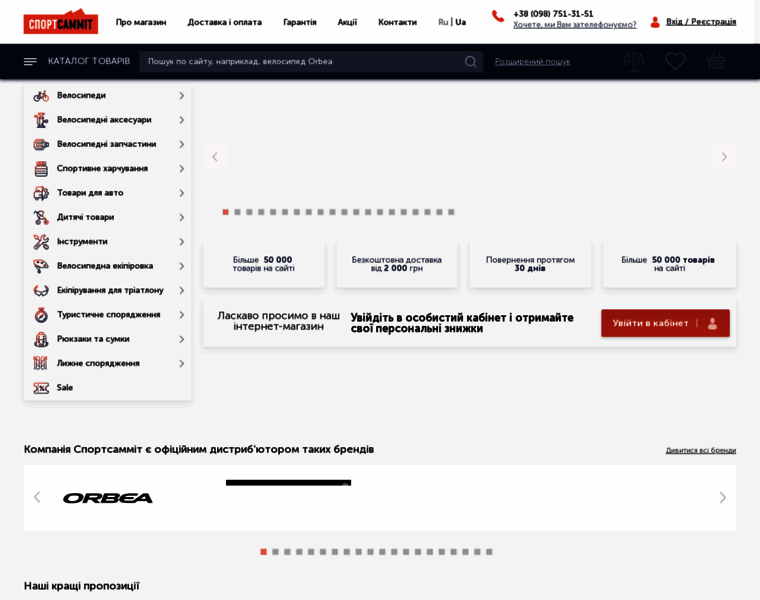 СПОРТСАММІТ

Про магазин Доставка і оплата Гарантія Акції Контакти Ru | Ua

+38 (098) 751-31-51
Хочете, ми Вам зателефонуємо?

Вхід / Реєстрація

КАТАЛОГ ТОВАРІВ

Пошук по сайту, наприклад, велосипед Orbea

Розширений пошук

Велосипеди
Велосипедні аксесуари
Велосипедні запчастини
Спортивне харчування
Товари для авто
Дитячі товари
Інструменти
Велосипедна екіпіровка
Екіпірування для тріатлону
Туристичне спорядження
Рюкзаки та сумки
Лижне спорядження
Sale

Більше 50 000 товарів на сайті

Безкоштовна доставка від 2 000 грн

Повернення протягом 30 днів

Більше 50 000 товарів на сайті

Ласкаво просимо в наш інтернет-магазин

Увійдіть в особистий кабінет і отримайте свої персональні знижки

Увійти в кабінет

Компанія Спортсамміт є офіційним дистриб'ютором таких брендів

Дивитися всі бренди

ORBEA

Наші кращі пропозиції